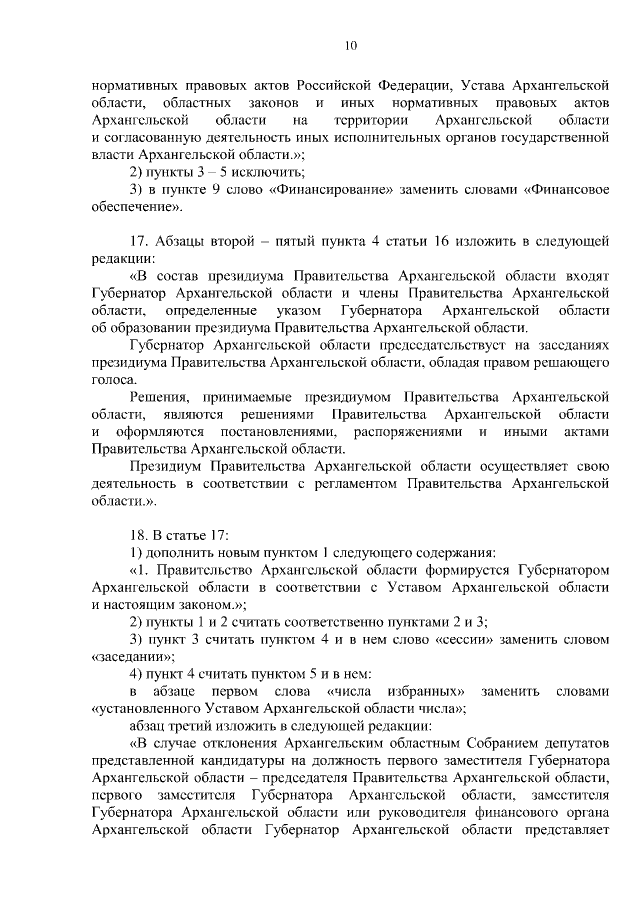 10

нормативных правовых актов Российской Федерации, Устава Архангельской области, областных законов и иных нормативных правовых актов Архангельской области на территории Архангельской области и согласованную деятельность иных исполнительных органов государственной власти Архангельской области.»;

2) пункты 3 – 5 исключить;

3) в пункте 9 слово «Финансирование» заменить словами «Финансовое обеспечение».

17. Абзацы второй – пятый пункта 4 статьи 16 изложить в следующей редакции:

«В состав президиума Правительства Архангельской области входят Губернатор Архангельской области и члены Правительства Архангельской области, определенные указом Губернатора Архангельской области об образовании президиума Правительства Архангельской области.

Губернатор Архангельской области председательствует на заседаниях президиума Правительства Архангельской области, обладая правом решающего голоса.

Решения, принимаемые президиумом Правительства Архангельской области, являются решениями Правительства Архангельской области и оформляются постановлениями, распоряжениями и иными актами Правительства Архангельской области.

Президиум Правительства Архангельской области осуществляет свою деятельность в соответствии с регламентом Правительства Архангельской области.».

18. В статье 17:

1) дополнить новым пунктом 1 следующего содержания:

«1. Правительство Архангельской области формируется Губернатором Архангельской области в соответствии с Уставом Архангельской области и настоящим законом.»;

2) пункты 1 и 2 считать соответственно пунктами 2 и 3;

3) пункт 3 считать пунктом 4 и в нем слово «сессии» заменить словом «заседании»;

4) пункт 4 считать пунктом 5 и в нем:

в абзаце первом слова «числа избранных» заменить словами «установленного Уставом Архангельской области числа»;

абзац третий изложить в следующей редакции:

«В случае отклонения Архангельским областным Собранием депутатов представленной кандидатуры на должность первого заместителя Губернатора Архангельской области – председателя Правительства Архангельской области, первого заместителя Губернатора Архангельской области, заместителя Губернатора Архангельской области или руководителя финансового органа Архангельской области Губернатор Архангельской области представляет